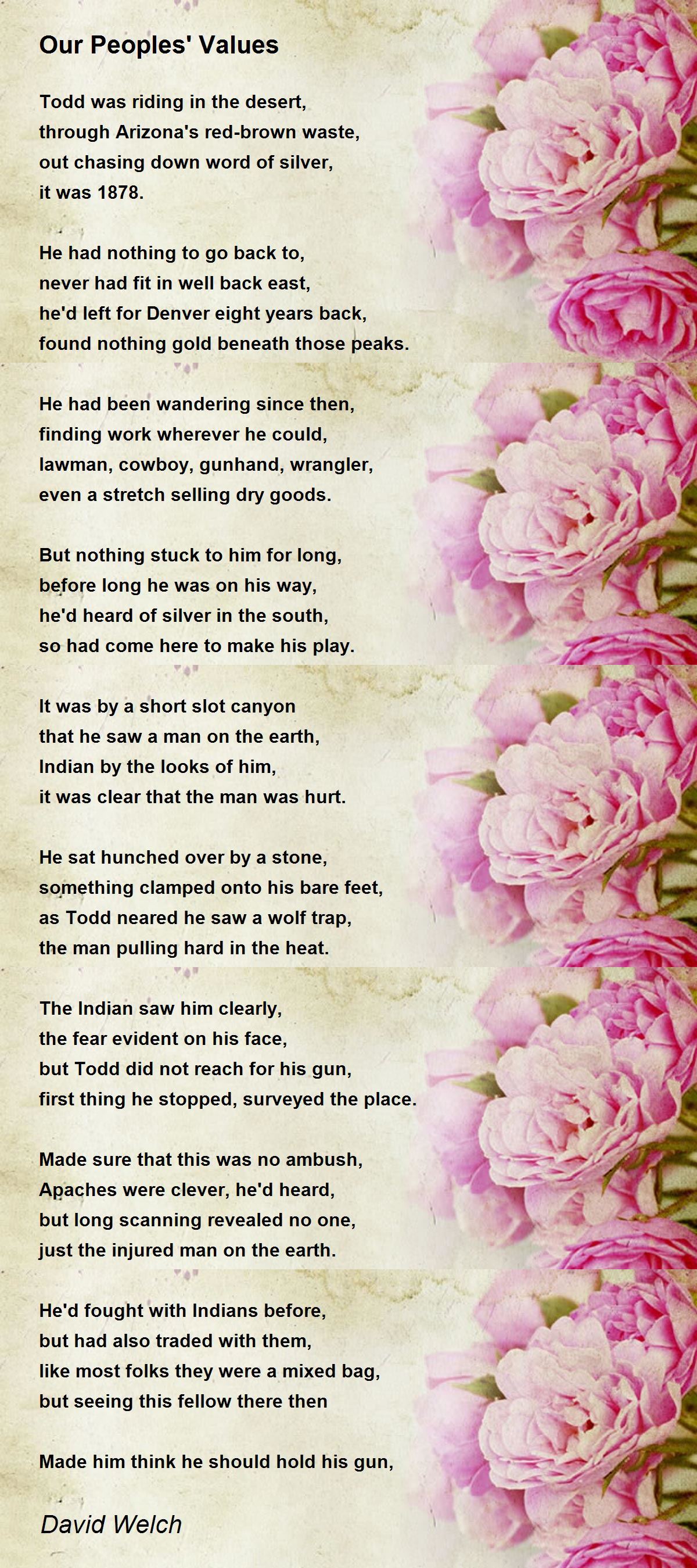 Our Peoples' Values

Todd was riding in the desert,
through Arizona's red-brown waste,
out chasing down word of silver,
it was 1878.

He had nothing to go back to,
never had fit in well back east,
he'd left for Denver eight years back,
found nothing gold beneath those peaks.

He had been wandering since then,
finding work wherever he could,
lawman, cowboy, gunhand, wrangler,
even a stretch selling dry goods.

But nothing stuck to him for long,
before long he was on his way,
he'd heard of silver in the south,
so had come here to make his play.

It was by a short slot canyon
that he saw a man on the earth,
Indian by the looks of him,
it was clear that the man was hurt.

He sat hunched over by a stone,
something clamped onto his bare feet,
as Todd neared he saw a wolf trap,
the man pulling hard in the heat.

The Indian saw him clearly,
the fear evident on his face,
but Todd did not reach for his gun,
first thing he stopped, surveyed the place.

Made sure that this was no ambush,
Apaches were clever, he'd heard,
but long scanning revealed no one,
just the injured man on the earth.

He'd fought with Indians before,
but had also traded with them,
like most folks they were a mixed bag,
but seeing this fellow there then

Made him think he should hold his gun,

David Welch